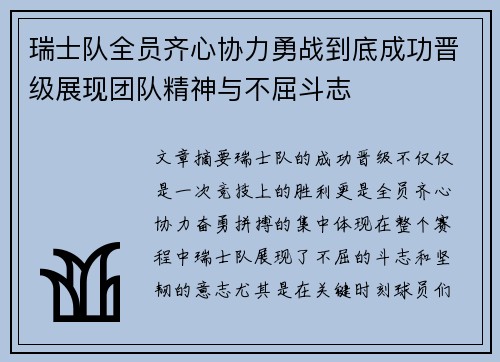 瑞士队全员齐心协力勇战到底成功晋级展现团队精神与不屈斗志

文章摘要瑞士队的成功晋级不仅仅是一次竞技上的胜利更是全员齐心协力奋勇拼搏的集中体现在整个赛程中瑞士队展现了不屈的斗志和坚韧的意志尤其是在关键时刻球员们